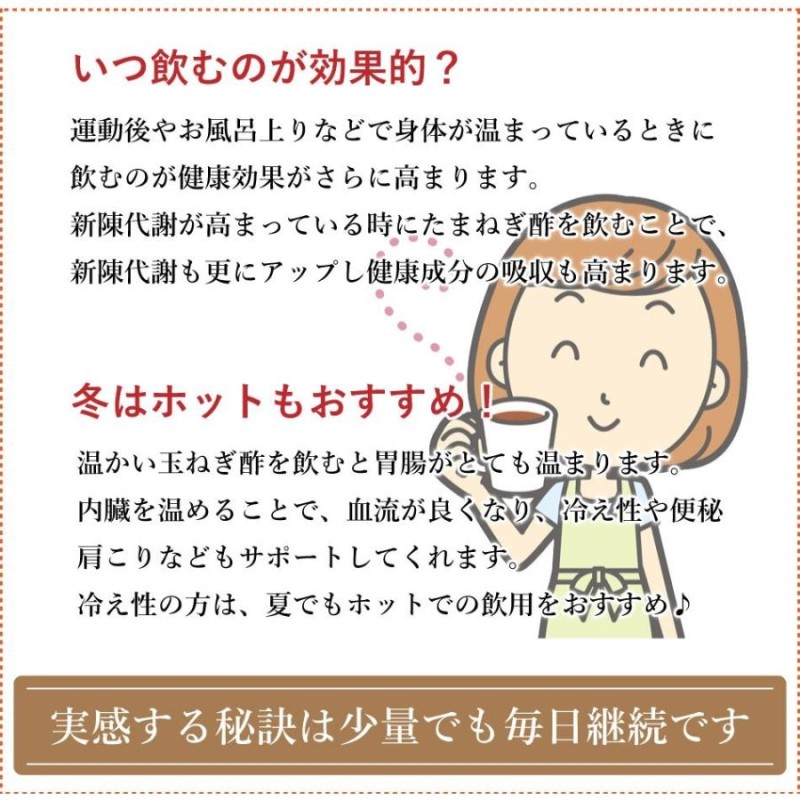 いつ飲むのが効果的？

運動後やお風呂上りなどで身体が温まっているときに飲むのが健康効果がさらに高まります。
新陳代謝が高まっている時にたまねぎ酢を飲むことで、新陳代謝も更にアップし健康成分の吸収も高まります。

冬はホットもおすすめ！

温かい玉ねぎ酢を飲むと胃腸がとても温まります。
内臓を温めることで、血流が良くなり、冷え性や便秘肩こりなどもサポートしてくれます。
冷え性の方は、夏でもホットでの飲用をおすすめ♪

実感する秘訣は少量でも毎日継続です